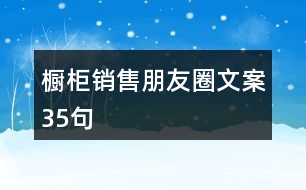 橱柜销售朋友圈文案35句